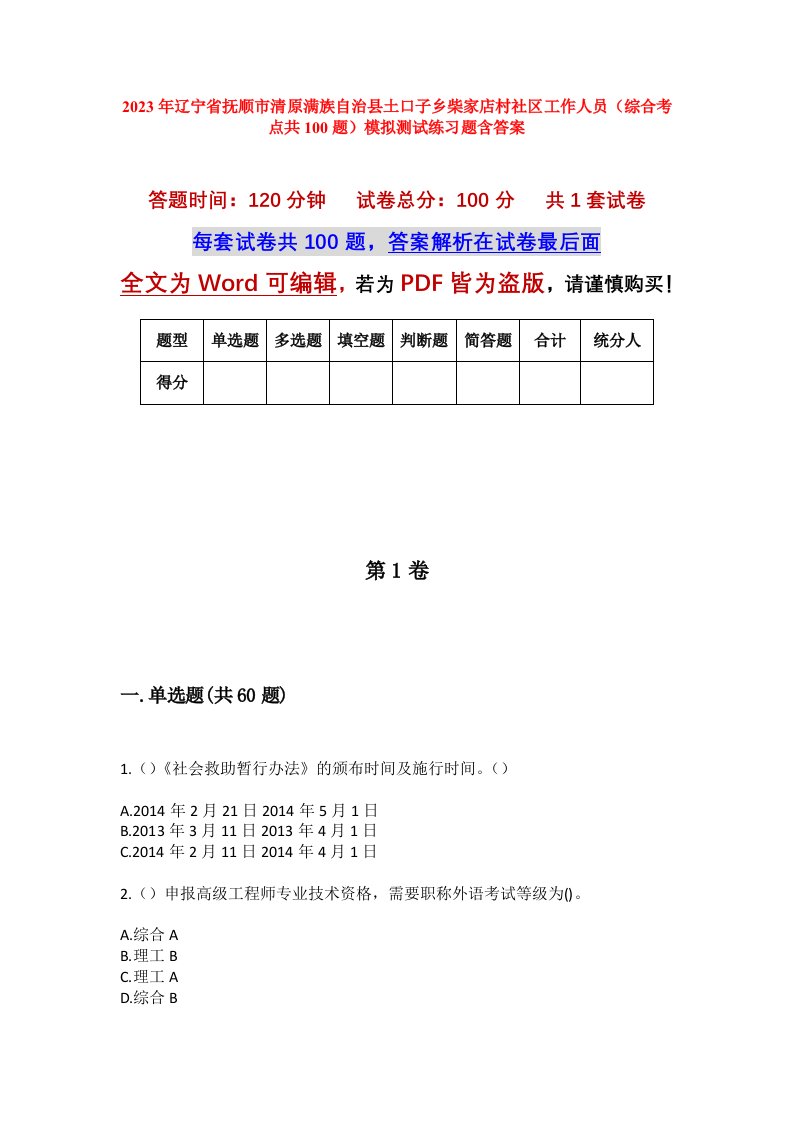 2023年辽宁省抚顺市清原满族自治县土口子乡柴家店村社区工作人员（综合考点共100题）模拟测试练习题含答案

答题时间：120分钟　试卷总分：100分　共1套试卷

每套试卷共100题，答案解析在试卷最后面

全文为Word可编辑，若为PDF皆为盗版，请谨慎购买！

| 题型 | 单选题 | 多选题 | 填空题 | 判断题 | 简答题 | 合计 | 统分人 |
|---|---|---|---|---|---|---|---|
| 得分 | | | | | | | |

第1卷

一.单选题(共60题)

1.()《社会救助暂行办法》的颁布时间及施行时间。()

A.2014年2月21日2014年5月1日
B.2013年3月11日2013年4月1日
C.2014年2月11日2014年4月1日

2.()申报高级工程师专业技术资格，需要职称外语考试等级为()。

A.综合A
B.理工B
C.理工A
D.综合B